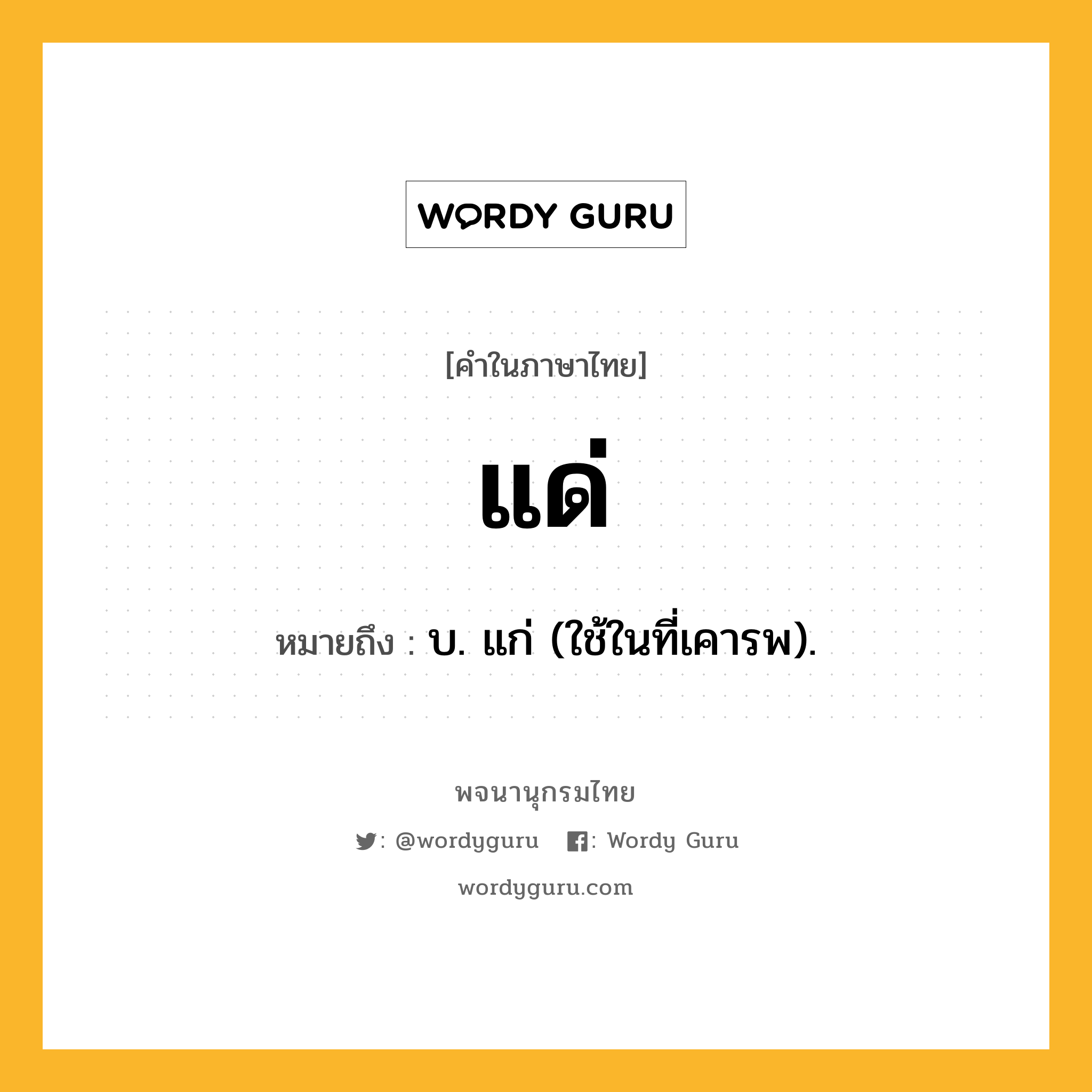 WORDY GURU

[คำในภาษาไทย]

แด่

หมายถึง : บ. แก่ (ใช้ในที่เคารพ).

พจนานุกรมไทย

: @wordyguru : Wordy Guru

wordyguru.com